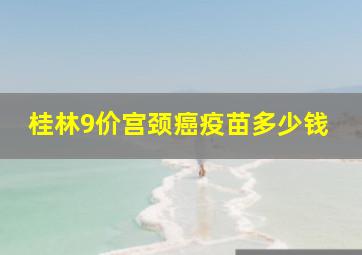 桂林9价宫颈癌疫苗多少钱